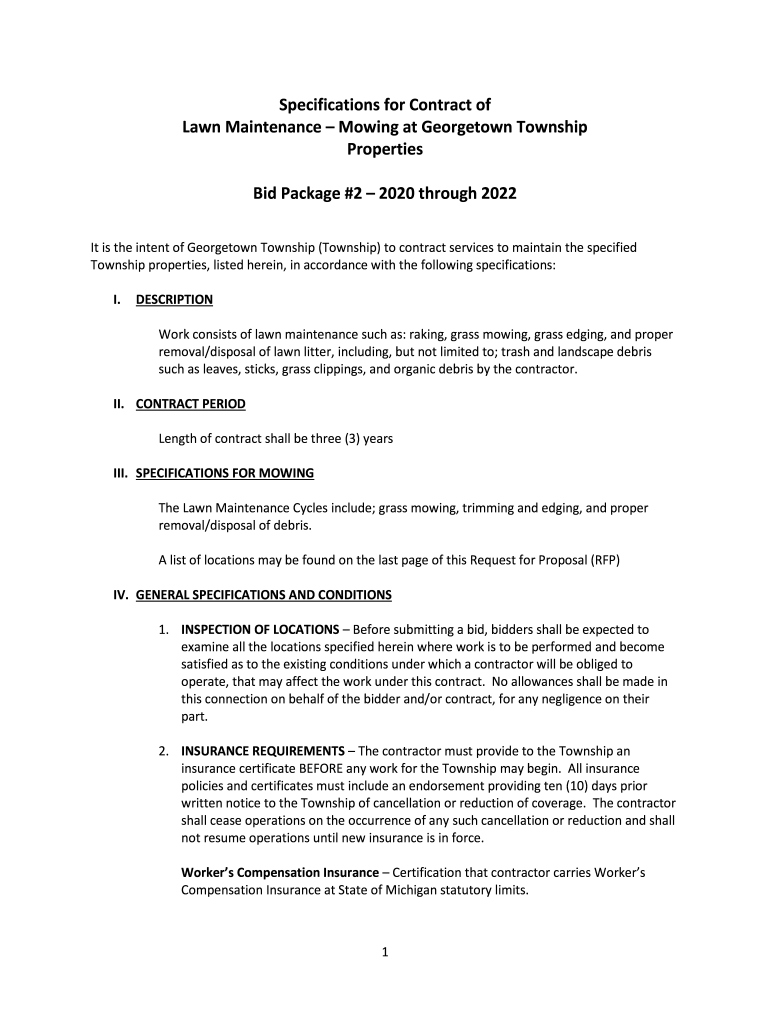 Specifications for Contract of
Lawn Maintenance – Mowing at Georgetown Township Properties

Bid Package #2 – 2020 through 2022

It is the intent of Georgetown Township (Township) to contract services to maintain the specified Township properties, listed herein, in accordance with the following specifications:

I. DESCRIPTION

Work consists of lawn maintenance such as: raking, grass mowing, grass edging, and proper removal/disposal of lawn litter, including, but not limited to; trash and landscape debris such as leaves, sticks, grass clippings, and organic debris by the contractor.

II. CONTRACT PERIOD

Length of contract shall be three (3) years

III. SPECIFICATIONS FOR MOWING

The Lawn Maintenance Cycles include; grass mowing, trimming and edging, and proper removal/disposal of debris.

A list of locations may be found on the last page of this Request for Proposal (RFP)

IV. GENERAL SPECIFICATIONS AND CONDITIONS

1. INSPECTION OF LOCATIONS – Before submitting a bid, bidders shall be expected to examine all the locations specified herein where work is to be performed and become satisfied as to the existing conditions under which a contractor will be obliged to operate, that may affect the work under this contract. No allowances shall be made in this connection on behalf of the bidder and/or contract, for any negligence on their part.

2. INSURANCE REQUIREMENTS – The contractor must provide to the Township an insurance certificate BEFORE any work for the Township may begin. All insurance policies and certificates must include an endorsement providing ten (10) days prior written notice to the Township of cancellation or reduction of coverage. The contractor shall cease operations on the occurrence of any such cancellation or reduction and shall not resume operations until new insurance is in force.

Worker's Compensation Insurance – Certification that contractor carries Worker's Compensation Insurance at State of Michigan statutory limits.

1